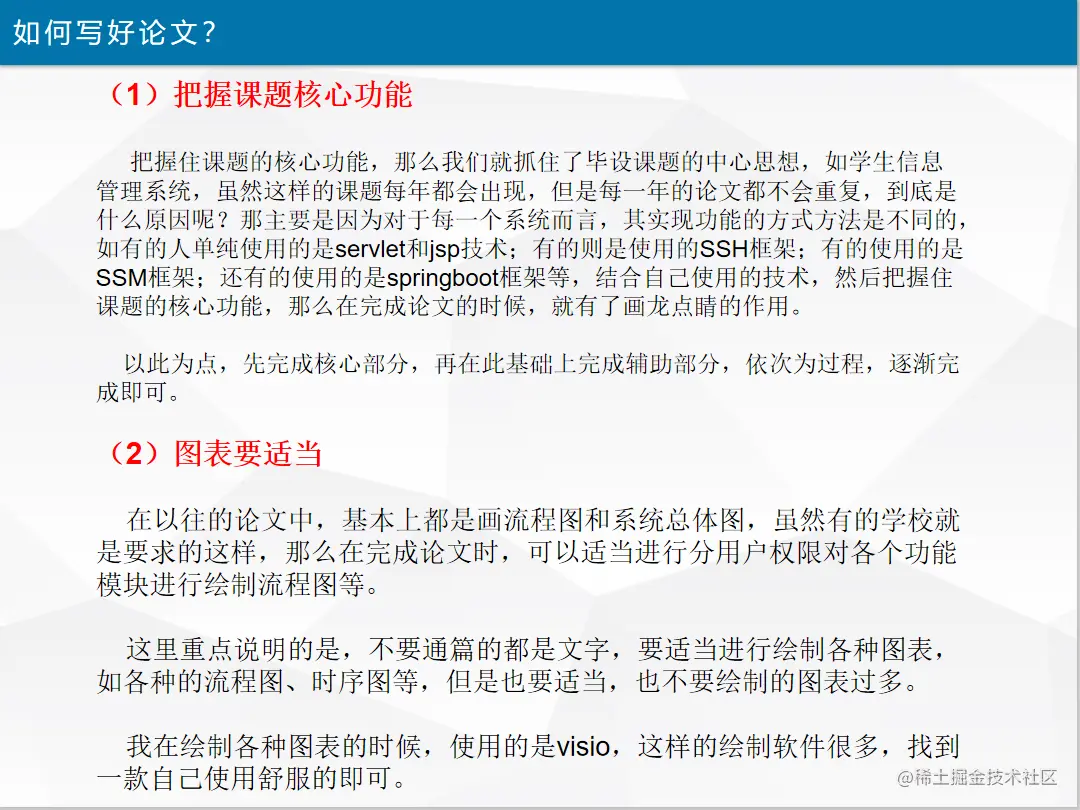 如何写好论文?

（1）把握课题核心功能

把握住课题的核心功能，那么我们就抓住了毕设课题的中心思想，如学生信息管理系统，虽然这样的课题每年都会出现，但是每一年的论文都不会重复，到底是什么原因呢？那主要是因为对于每一个系统而言，其实现功能的方式方法是不同的，如有的人单纯使用的是servlet和jsp技术；有的则是使用的SSH框架；有的使用的是SSM框架；还有的使用的是springboot框架等，结合自己使用的技术，然后把握住课题的核心功能，那么在完成论文的时候，就有了画龙点睛的作用。

以此为点，先完成核心部分，再在此基础上完成辅助部分，依次为过程，逐渐完成即可。

（2）图表要适当

在以往的论文中，基本上都是画流程图和系统总体图，虽然有的学校就是要求的这样，那么在完成论文时，可以适当进行分用户权限对各个功能模块进行绘制流程图等。

这里重点说明的是，不要通篇的都是文字，要适当进行绘制各种图表，如各种的流程图、时序图等，但是也要适当，也不要绘制的图表过多。

我在绘制各种图表的时候，使用的是visio，这样的绘制软件很多，找到一款自己使用舒服的即可。

@稀土掘金技术社区